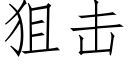 狙击